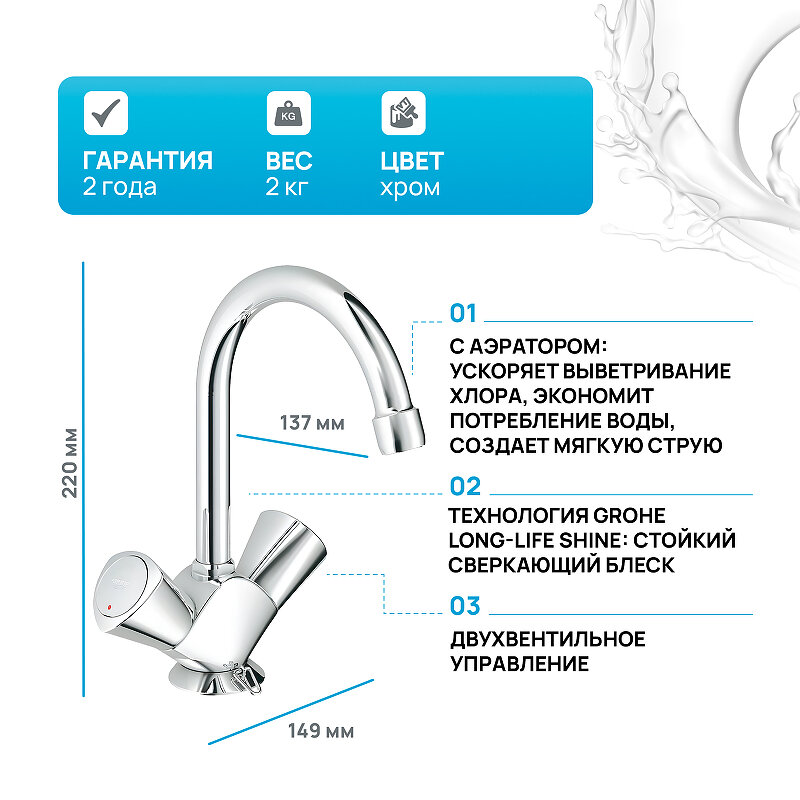 KG

ГАРАНТИЯ
2 года

ВЕС
2 кг

ЦВЕТ
хром

220 мм

137 мм

149 мм

01

С АЭРАТОРОМ: УСКОРЯЕТ ВЫВЕТРИВАНИЕ ХЛОРА, ЭКОНОМИТ ПОТРЕБЛЕНИЕ ВОДЫ, СОЗДАЕТ МЯГКУЮ СТРУЮ

02

ТЕХНОЛОГИЯ GROHE LONG-LIFE SHINE: СТОЙКИЙ СВЕРКАЮЩИЙ БЛЕСК

03

ДВУХВЕНТИЛЬНОЕ УПРАВЛЕНИЕ